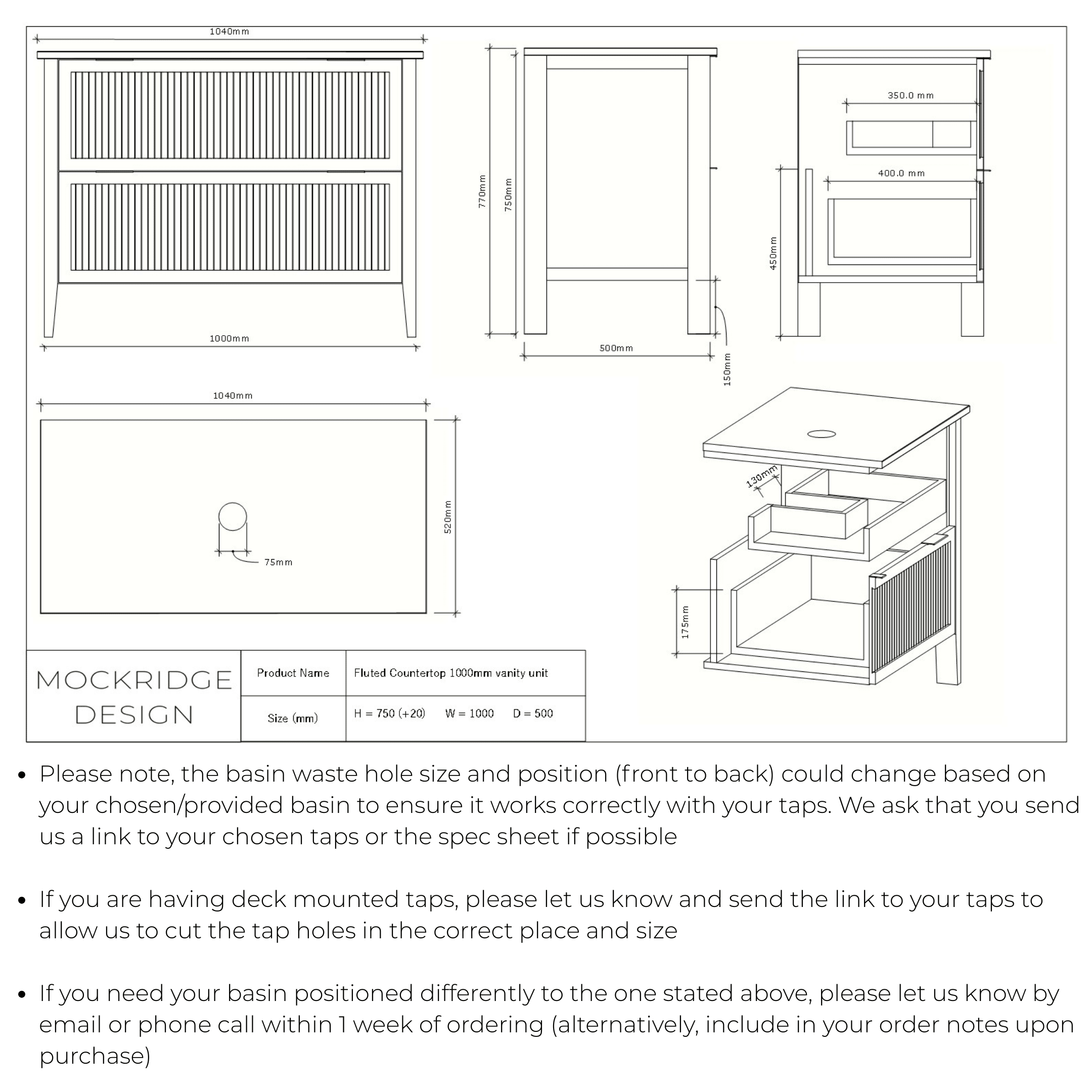 1040mm

1000mm

770mm

750mm

500mm

150mm

350.0 mm

400.0 mm

450mm

1040mm

520mm

75mm

130mm

175mm

MOCKRIDGE DESIGN

| Product Name | Fluted Countertop 1000mm vanity unit |
|---|---|
| Size (mm) | H = 750 (+20) W = 1000 D = 500 |

• Please note, the basin waste hole size and position (front to back) could change based on your chosen/provided basin to ensure it works correctly with your taps. We ask that you send us a link to your chosen taps or the spec sheet if possible

• If you are having deck mounted taps, please let us know and send the link to your taps to allow us to cut the tap holes in the correct place and size

• If you need your basin positioned differently to the one stated above, please let us know by email or phone call within 1 week of ordering (alternatively, include in your order notes upon purchase)